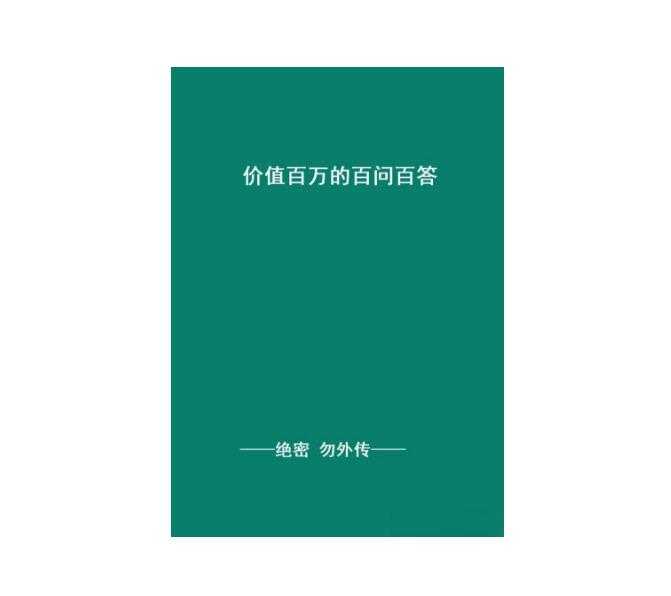 价值百万的百问百答

——绝密 勿外传——